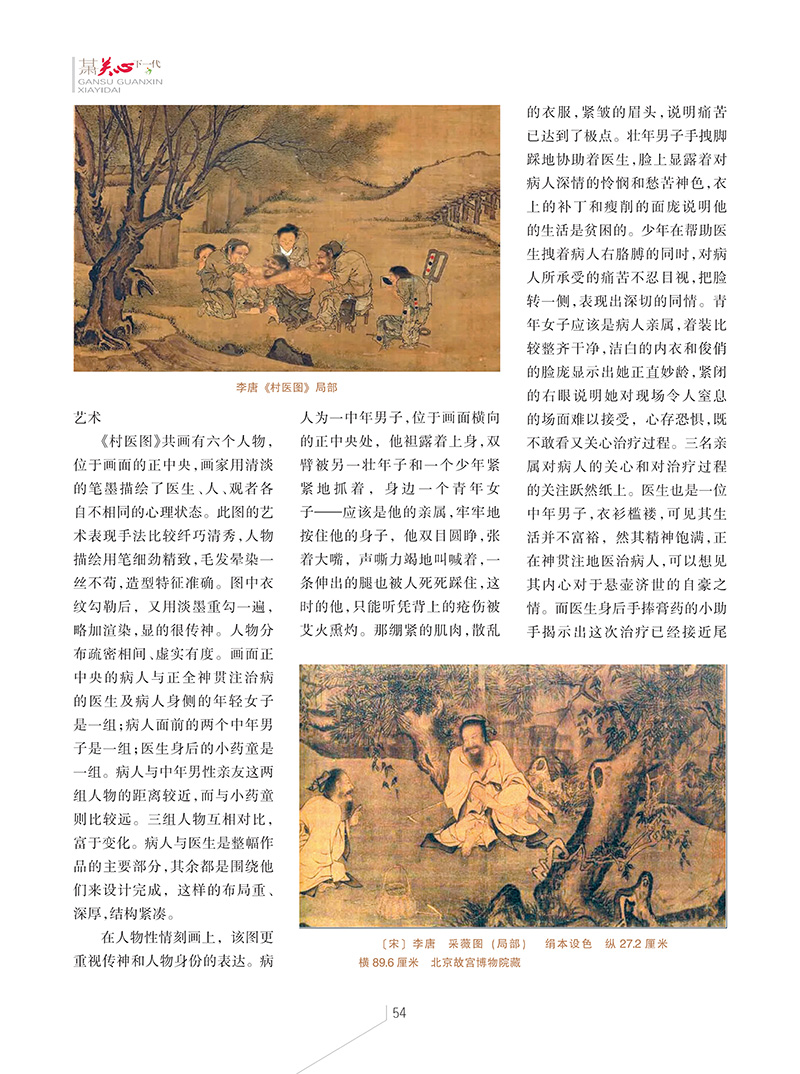 甘肃关心下一代
GANSU GUANXIN XIAYIDAI

李唐《村医图》局部

艺术

《村医图》共画有六个人物，位于画面的正中央，画家用清淡的笔墨描绘了医生、人、观者各自不相同的心理状态。此图的艺术表现手法比较纤巧清秀，人物描绘用笔细劲精致，毛发晕染一丝不苟，造型特征准确。图中衣纹勾勒后，又用淡墨重勾一遍，略加渲染，显的很传神。人物分布疏密相间、虚实有度。画面正中央的病人与正全神贯注治病的医生及病人身侧的年轻女子是一组；病人面前的两个中年男子是一组；医生身后的小药童是一组。病人与中年男性亲友这两组人物的距离较近，而与小药童则比较远。三组人物互相对比，富于变化。病人与医生是整幅作品的主要部分，其余都是围绕他们来设计完成，这样的布局重、深厚，结构紧凑。

在人物性情刻画上，该图更重视传神和人物身份的表达。病人为一中年男子，位于画面横向的正中央处，他袒露着上身，双臂被另一壮年子和一个少年紧紧地抓着，身边一个青年女子——应该是他的亲属，牢牢地按住他的身子，他双目圆睁，张着大嘴，声嘶力竭地叫喊着，一条伸出的腿也被人死死踩住，这时的他，只能听凭背上的疮伤被艾火熏灼。那绷紧的肌肉，散乱的衣服，紧皱的眉头，说明痛苦已达到了极点。壮年男子手拽脚踩地协助着医生，脸上显露着对病人深情的怜悯和愁苦神色，衣上的补丁和瘦削的面庞说明他的生活是贫困的。少年在帮助医生拽着病人右胳膊的同时，对病人所承受的痛苦不忍目视，把脸转一侧，表现出深切的同情。青年女子应该是病人亲属，着装比较整齐干净，洁白的内衣和俊俏的脸庞显示出她正直妙龄，紧闭的右眼说明她对现场令人窒息的场面难以接受，心存恐惧，既不敢看又关心治疗过程。三名亲属对病人的关心和对治疗过程的关注跃然纸上。医生也是一位中年男子，衣衫褴褛，可见其生活并不富裕，然其精神饱满，正在神贯注地医治病人，可以想见其内心对于悬壶济世的自豪之情。而医生身后手捧膏药的小助手揭示出这次治疗已经接近尾

〔宋〕李唐　采薇图（局部）　绢本设色　纵 27.2 厘米　横 89.6 厘米　北京故宫博物院藏

54